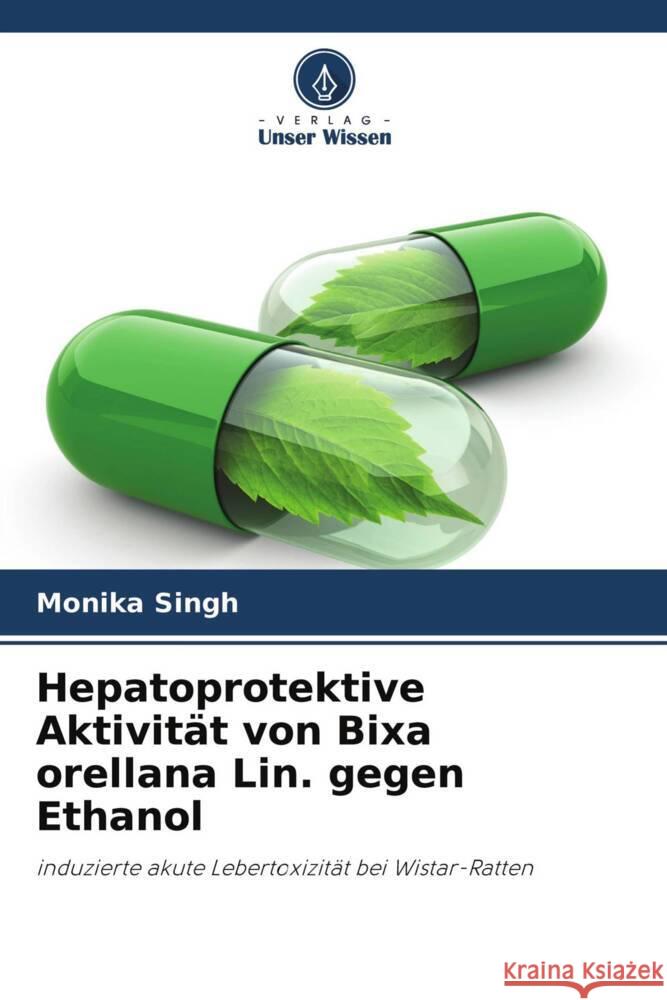 VERLAG
Unser Wissen

Monika Singh

Hepatoprotektive Aktivität von Bixa orellana Lin. gegen Ethanol

induzierte akute Lebertoxizität bei Wistar-Ratten